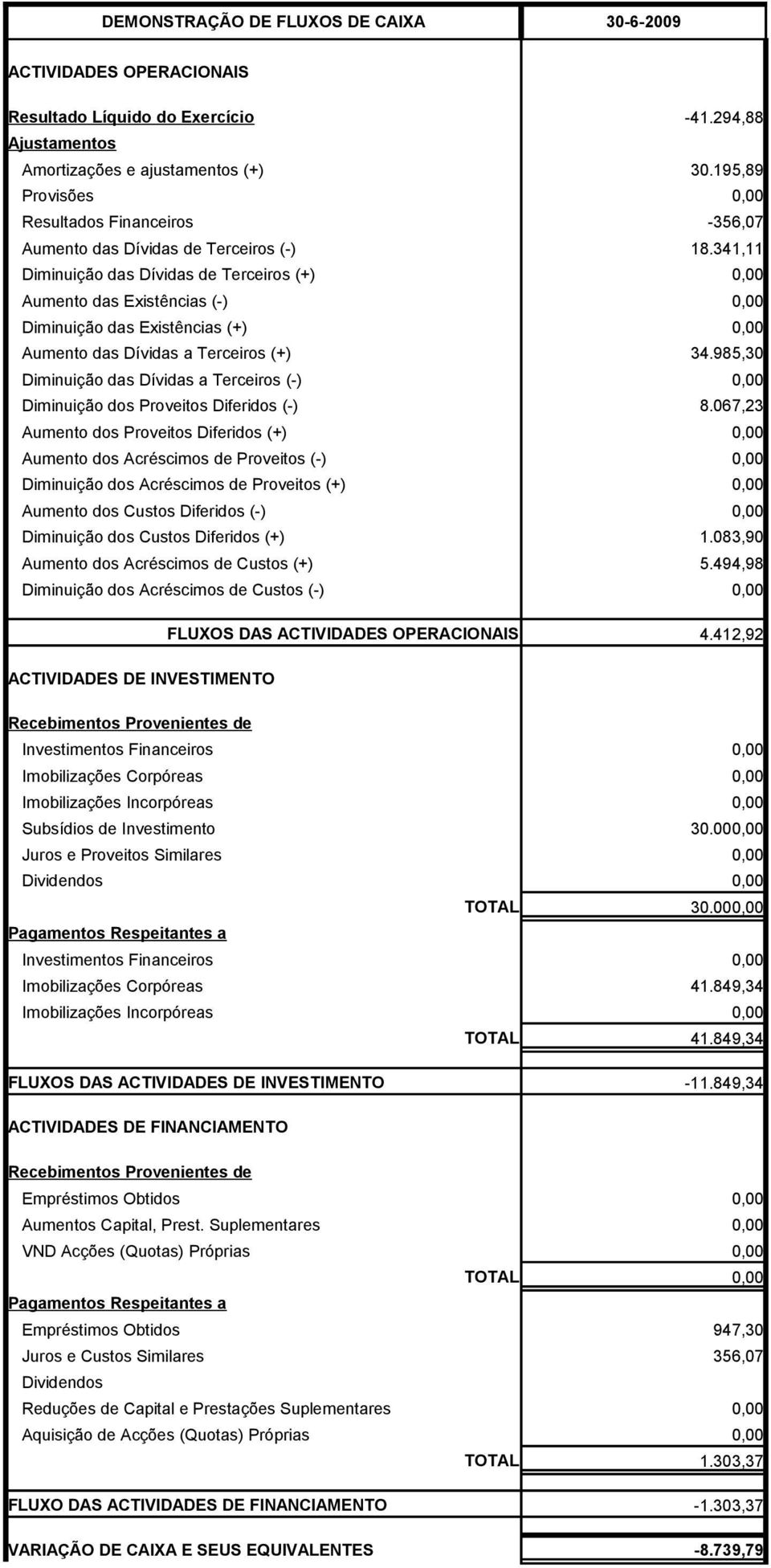 | DEMONSTRAÇÃO DE FLUXOS DE CAIXA | 30-6-2009 |
|---|---|
| ACTIVIDADES OPERACIONAIS | |
| Resultado Líquido do Exercício | -41.294,88 |
| Ajustamentos | |
| Amortizações e ajustamentos (+) | 30.195,89 |
| Provisões | 0,00 |
| Resultados Financeiros | -356,07 |
| Aumento das Dívidas de Terceiros (-) | 18.341,11 |
| Diminuição das Dívidas de Terceiros (+) | 0,00 |
| Aumento das Existências (-) | 0,00 |
| Diminuição das Existências (+) | 0,00 |
| Aumento das Dívidas a Terceiros (+) | 34.985,30 |
| Diminuição das Dívidas a Terceiros (-) | 0,00 |
| Diminuição dos Proveitos Diferidos (-) | 8.067,23 |
| Aumento dos Proveitos Diferidos (+) | 0,00 |
| Aumento dos Acréscimos de Proveitos (-) | 0,00 |
| Diminuição dos Acréscimos de Proveitos (+) | 0,00 |
| Aumento dos Custos Diferidos (-) | 0,00 |
| Diminuição dos Custos Diferidos (+) | 1.083,90 |
| Aumento dos Acréscimos de Custos (+) | 5.494,98 |
| Diminuição dos Acréscimos de Custos (-) | 0,00 |
| FLUXOS DAS ACTIVIDADES OPERACIONAIS | 4.412,92 |
| ACTIVIDADES DE INVESTIMENTO | |
| Recebimentos Provenientes de | |
| Investimentos Financeiros | 0,00 |
| Imobilizações Corpóreas | 0,00 |
| Imobilizações Incorpóreas | 0,00 |
| Subsídios de Investimento | 30.000,00 |
| Juros e Proveitos Similares | 0,00 |
| Dividendos | 0,00 |
| TOTAL | 30.000,00 |
| Pagamentos Respeitantes a | |
| Investimentos Financeiros | 0,00 |
| Imobilizações Corpóreas | 41.849,34 |
| Imobilizações Incorpóreas | 0,00 |
| TOTAL | 41.849,34 |
| FLUXOS DAS ACTIVIDADES DE INVESTIMENTO | -11.849,34 |
| ACTIVIDADES DE FINANCIAMENTO | |
| Recebimentos Provenientes de | |
| Empréstimos Obtidos | 0,00 |
| Aumentos Capital, Prest. Suplementares | 0,00 |
| VND Acções (Quotas) Próprias | 0,00 |
| TOTAL | 0,00 |
| Pagamentos Respeitantes a | |
| Empréstimos Obtidos | 947,30 |
| Juros e Custos Similares | 356,07 |
| Dividendos | |
| Reduções de Capital e Prestações Suplementares | 0,00 |
| Aquisição de Acções (Quotas) Próprias | 0,00 |
| TOTAL | 1.303,37 |
| FLUXO DAS ACTIVIDADES DE FINANCIAMENTO | -1.303,37 |
| VARIAÇÃO DE CAIXA E SEUS EQUIVALENTES | -8.739,79 |